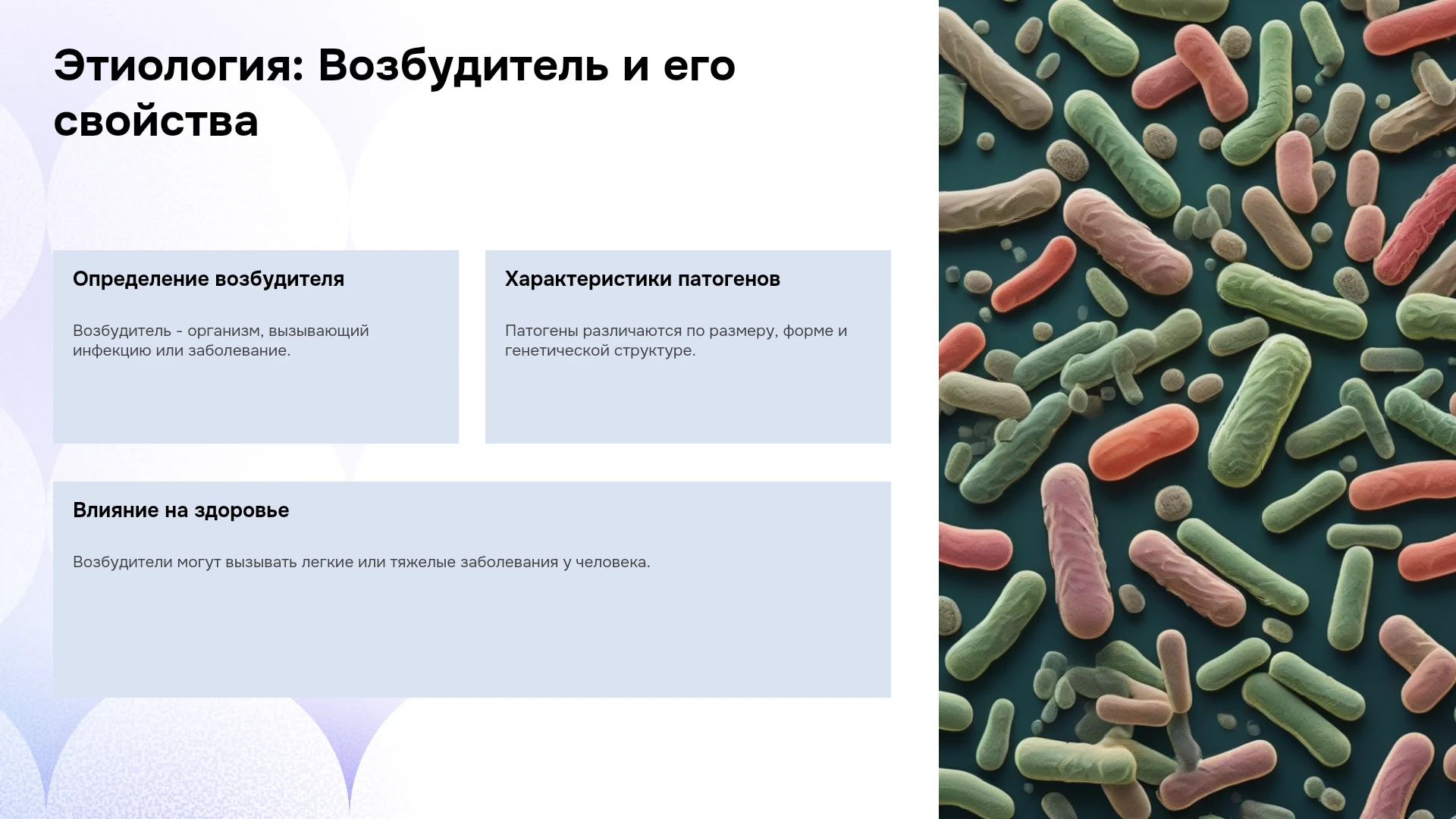 Этиология: Возбудитель и его свойства

Определение возбудителя

Возбудитель - организм, вызывающий инфекцию или заболевание.

Характеристики патогенов

Патогены различаются по размеру, форме и генетической структуре.

Влияние на здоровье

Возбудители могут вызывать легкие или тяжелые заболевания у человека.